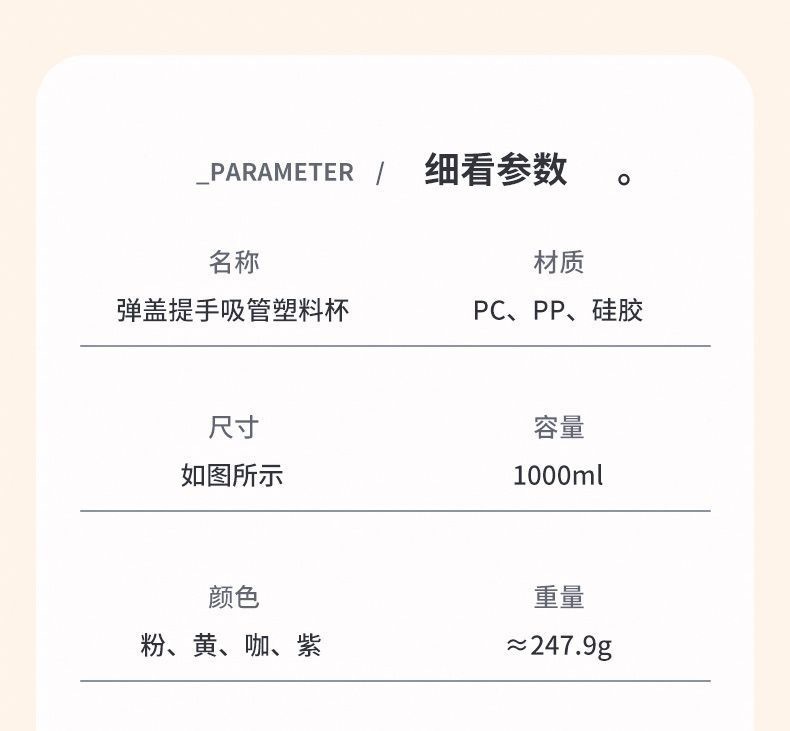 _PARAMETER / 细看参数 。

名称
弹盖提手吸管塑料杯

材质
PC、PP、硅胶

尺寸
如图所示

容量
1000ml

颜色
粉、黄、咖、紫

重量
≈247.9g